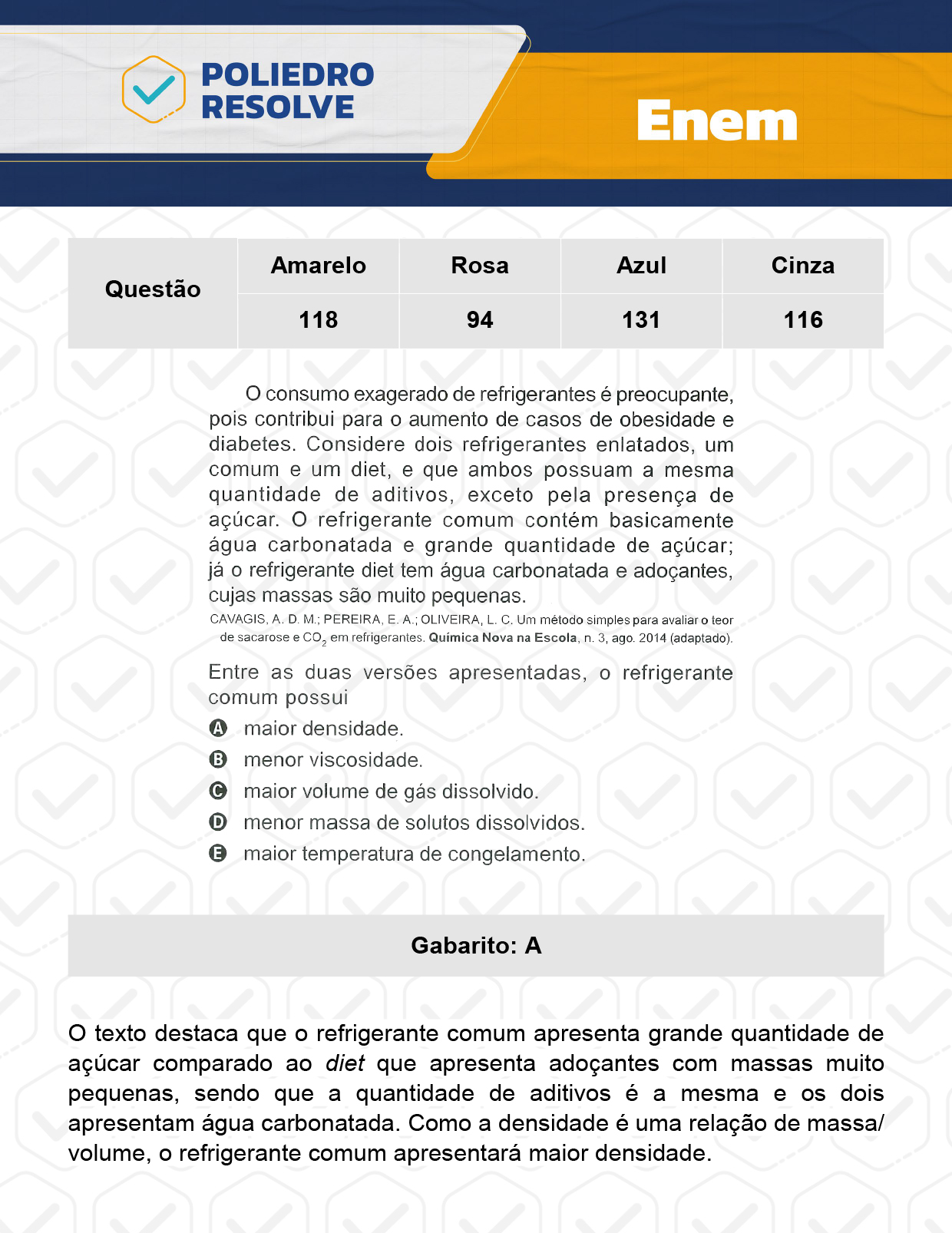 POLIEDRO RESOLVE

Enem

| Questão | Amarelo | Rosa | Azul | Cinza |
|---|---|---|---|---|
| | 118 | 94 | 131 | 116 |

O consumo exagerado de refrigerantes é preocupante, pois contribui para o aumento de casos de obesidade e diabetes. Considere dois refrigerantes enlatados, um comum e um diet, e que ambos possuam a mesma quantidade de aditivos, exceto pela presença de açúcar. O refrigerante comum contém basicamente água carbonatada e grande quantidade de açúcar; já o refrigerante diet tem água carbonatada e adoçantes, cujas massas são muito pequenas.

CAVAGIS, A. D. M.; PEREIRA, E. A.; OLIVEIRA, L. C. Um método simples para avaliar o teor de sacarose e $CO_2$ em refrigerantes. Química Nova na Escola, n. 3, ago. 2014 (adaptado).

Entre as duas versões apresentadas, o refrigerante comum possui

A maior densidade.
B menor viscosidade.
C maior volume de gás dissolvido.
D menor massa de solutos dissolvidos.
E maior temperatura de congelamento.

Gabarito: A

O texto destaca que o refrigerante comum apresenta grande quantidade de açúcar comparado ao diet que apresenta adoçantes com massas muito pequenas, sendo que a quantidade de aditivos é a mesma e os dois apresentam água carbonatada. Como a densidade é uma relação de massa/volume, o refrigerante comum apresentará maior densidade.